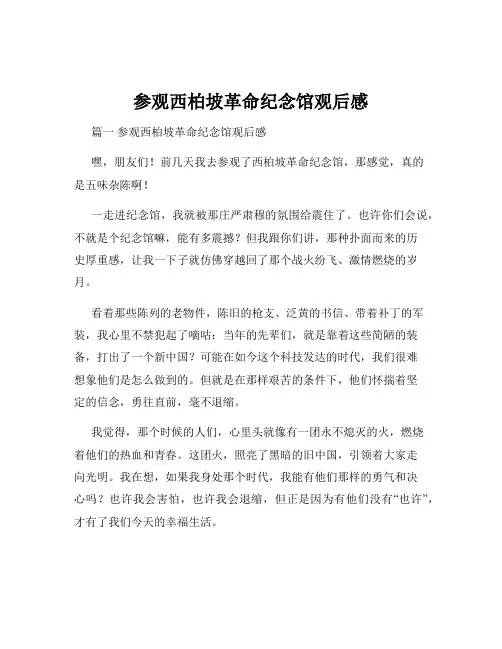 参观西柏坡革命纪念馆观后感

篇一 参观西柏坡革命纪念馆观后感

嘿，朋友们！前几天我去参观了西柏坡革命纪念馆，那感觉，真的是五味杂陈啊！

一走进纪念馆，我就被那庄严肃穆的氛围给震住了。也许你们会说，不就是个纪念馆嘛，能有多震撼？但我跟你们讲，那种扑面而来的历史厚重感，让我一下子就仿佛穿越回了那个战火纷飞、激情燃烧的岁月。

看着那些陈列的老物件，陈旧的枪支、泛黄的书信、带着补丁的军装，我心里不禁犯起了嘀咕：当年的先辈们，就是靠着这些简陋的装备，打出了一个新中国？可能在如今这个科技发达的时代，我们很难想象他们是怎么做到的。但就是在那样艰苦的条件下，他们怀揣着坚定的信念，勇往直前，毫不退缩。

我觉得，那个时候的人们，心里头就像有一团永不熄灭的火，燃烧着他们的热血和青春。这团火，照亮了黑暗的旧中国，引领着大家走向光明。我在想，如果我身处那个时代，我能有他们那样的勇气和决心吗？也许我会害怕，也许我会退缩，但正是因为有他们没有“也许”，才有了我们今天的幸福生活。